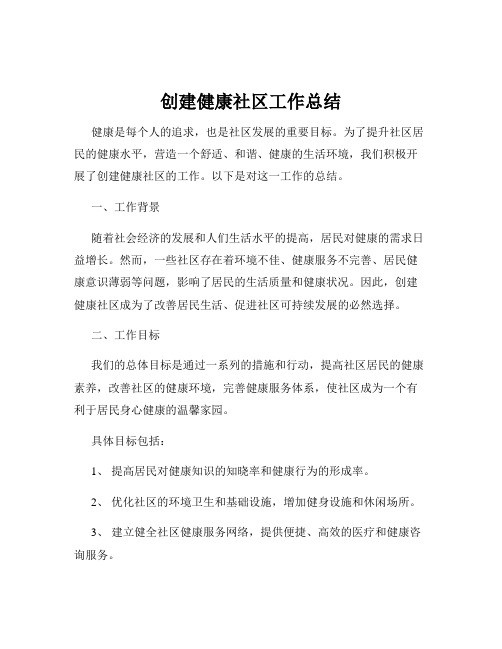 创建健康社区工作总结

健康是每个人的追求，也是社区发展的重要目标。为了提升社区居民的健康水平，营造一个舒适、和谐、健康的生活环境，我们积极开展了创建健康社区的工作。以下是对这一工作的总结。

一、工作背景

随着社会经济的发展和人们生活水平的提高，居民对健康的需求日益增长。然而，一些社区存在着环境不佳、健康服务不完善、居民健康意识薄弱等问题，影响了居民的生活质量和健康状况。因此，创建健康社区成为了改善居民生活、促进社区可持续发展的必然选择。

二、工作目标

我们的总体目标是通过一系列的措施和行动，提高社区居民的健康素养，改善社区的健康环境，完善健康服务体系，使社区成为一个有利于居民身心健康的温馨家园。

具体目标包括：

1、 提高居民对健康知识的知晓率和健康行为的形成率。

2、 优化社区的环境卫生和基础设施，增加健身设施和休闲场所。

3、 建立健全社区健康服务网络，提供便捷、高效的医疗和健康咨询服务。